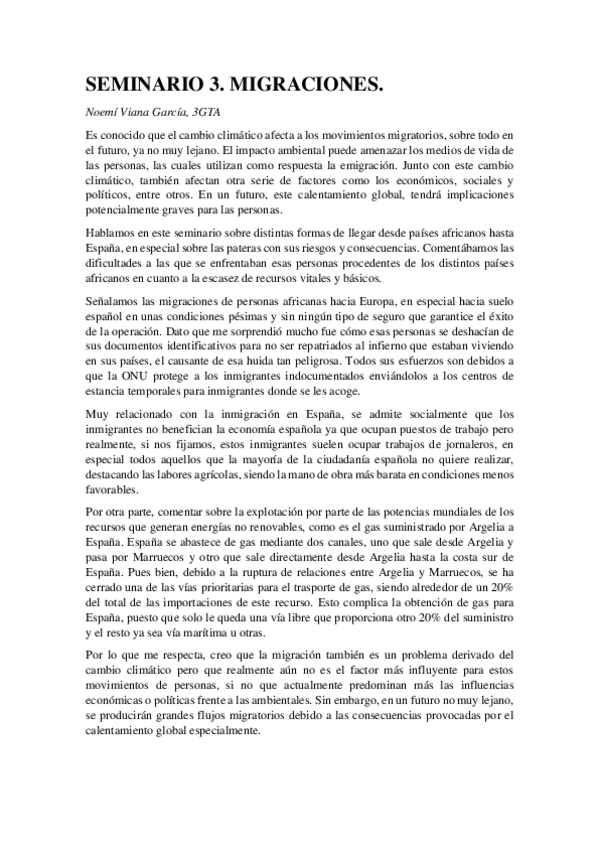 SEMINARIO 3. MIGRACIONES.

Noemí Viana García, 3GTA

Es conocido que el cambio climático afecta a los movimientos migratorios, sobre todo en el futuro, ya no muy lejano. El impacto ambiental puede amenazar los medios de vida de las personas, las cuales utilizan como respuesta la emigración. Junto con este cambio climático, también afectan otra serie de factores como los económicos, sociales y políticos, entre otros. En un futuro, este calentamiento global, tendrá implicaciones potencialmente graves para las personas.

Hablamos en este seminario sobre distintas formas de llegar desde países africanos hasta España, en especial sobre las pateras con sus riesgos y consecuencias. Comentábamos las dificultades a las que se enfrentaban esas personas procedentes de los distintos países africanos en cuanto a la escasez de recursos vitales y básicos.

Señalamos las migraciones de personas africanas hacia Europa, en especial hacia suelo español en unas condiciones pésimas y sin ningún tipo de seguro que garantice el éxito de la operación. Dato que me sorprendió mucho fue cómo esas personas se deshacían de sus documentos identificativos para no ser repatriados al infierno que estaban viviendo en sus países, el causante de esa huida tan peligrosa. Todos sus esfuerzos son debidos a que la ONU protege a los inmigrantes indocumentados enviándolos a los centros de estancia temporales para inmigrantes donde se les acoge.

Muy relacionado con la inmigración en España, se admite socialmente que los inmigrantes no benefician la economía española ya que ocupan puestos de trabajo pero realmente, si nos fijamos, estos inmigrantes suelen ocupar trabajos de jornaleros, en especial todos aquellos que la mayoría de la ciudadanía española no quiere realizar, destacando las labores agrícolas, siendo la mano de obra más barata en condiciones menos favorables.

Por otra parte, comentar sobre la explotación por parte de las potencias mundiales de los recursos que generan energías no renovables, como es el gas suministrado por Argelia a España. España se abastece de gas mediante dos canales, uno que sale desde Argelia y pasa por Marruecos y otro que sale directamente desde Argelia hasta la costa sur de España. Pues bien, debido a la ruptura de relaciones entre Argelia y Marruecos, se ha cerrado una de las vías prioritarias para el trasporte de gas, siendo alrededor de un 20% del total de las importaciones de este recurso. Esto complica la obtención de gas para España, puesto que solo le queda una vía libre que proporciona otro 20% del suministro y el resto ya sea vía marítima u otras.

Por lo que me respecta, creo que la migración también es un problema derivado del cambio climático pero que realmente aún no es el factor más influyente para estos movimientos de personas, si no que actualmente predominan más las influencias económicas o políticas frente a las ambientales. Sin embargo, en un futuro no muy lejano, se producirán grandes flujos migratorios debido a las consecuencias provocadas por el calentamiento global especialmente.